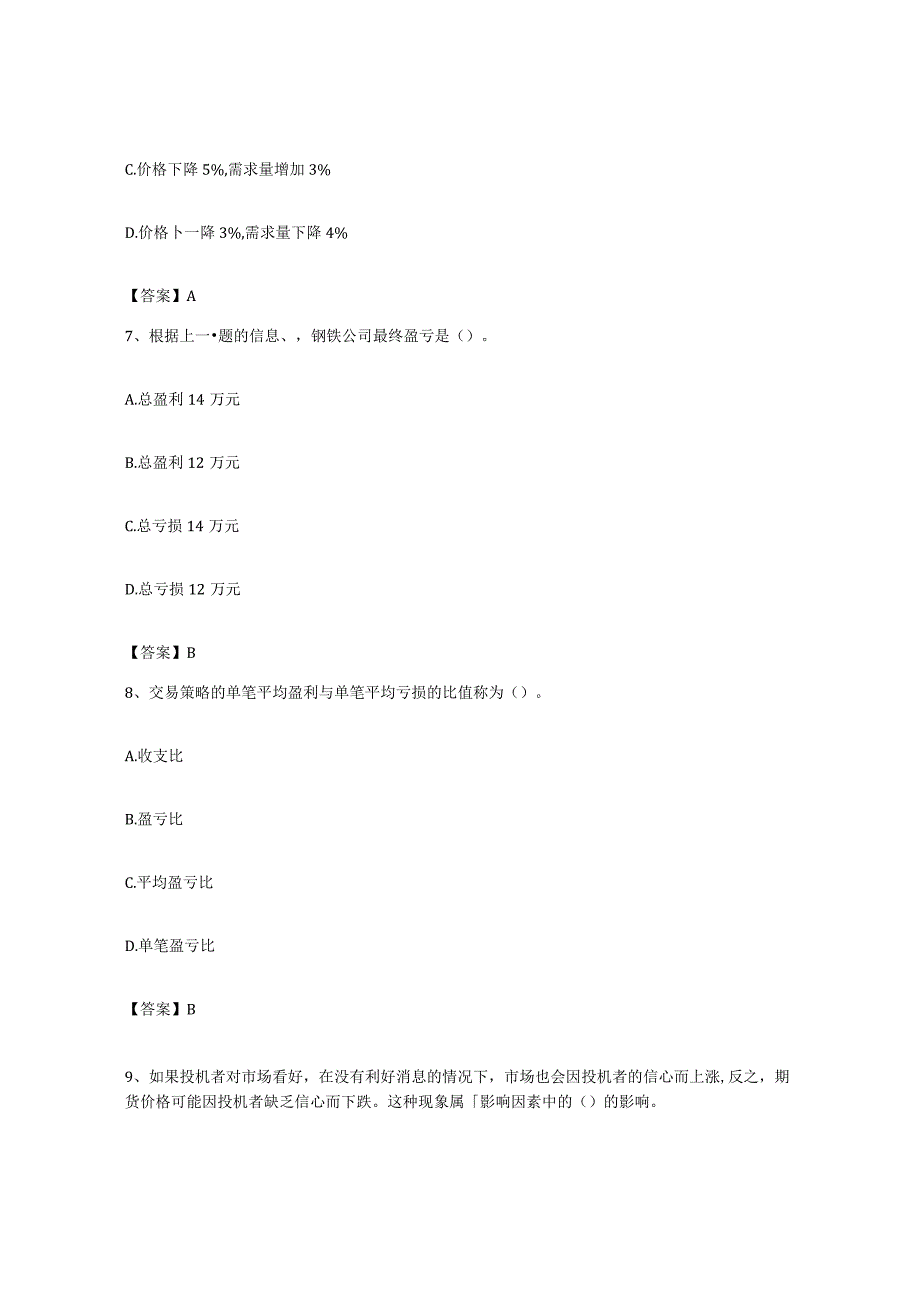 C.价格下降 5%,需求量增加 3%

D.价格卜一降 3%,需求量下降 4%

【答案】A

7、根据上一•题的信息、，钢铁公司最终盈亏是（）。

A.总盈利 14 万元

B.总盈利 12 万元

C.总亏损 14 万元

D.总亏损 12 万元

【答案】B

8、交易策略的单笔平均盈利与单笔平均亏损的比值称为（）。

A.收支比

B.盈亏比

C.平均盈亏比

D.单笔盈亏比

【答案】B

9、如果投机者对市场看好，在没有利好消息的情况下，市场也会因投机者的信心而上涨,反之，期货价格可能因投机者缺乏信心而下跌。这种现象属「影响因素中的（）的影响。